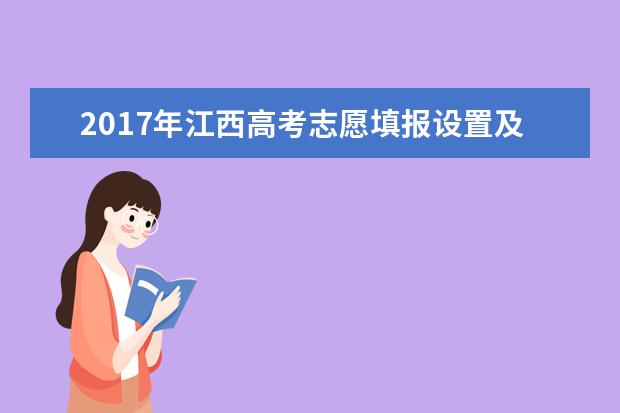 2017年江西高考志愿填报设置及